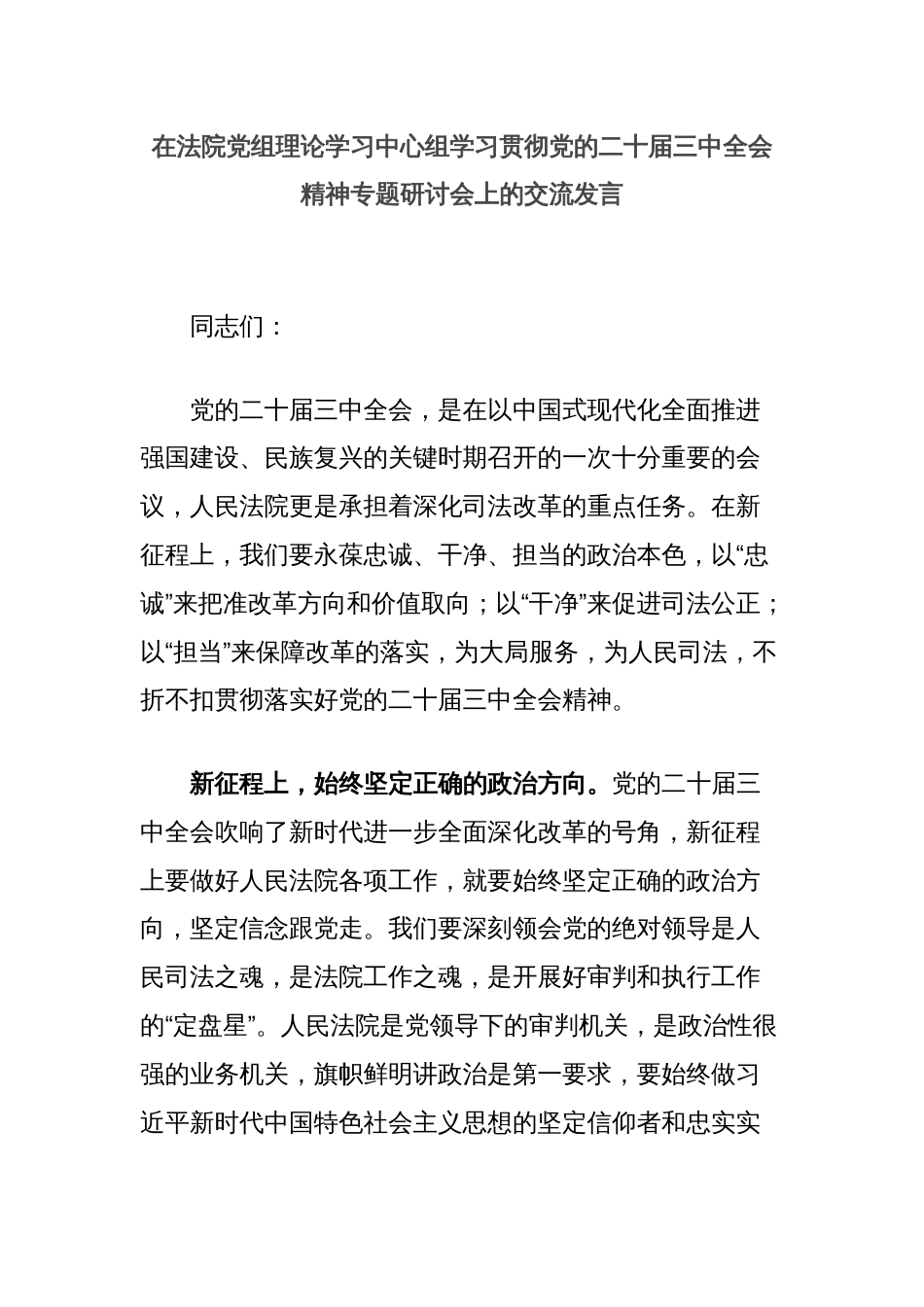 在法院党组理论学习中心组学习贯彻党的二十届三中全会精神专题研讨会上的交流发言

同志们：

党的二十届三中全会，是在以中国式现代化全面推进强国建设、民族复兴的关键时期召开的一次十分重要的会议，人民法院更是承担着深化司法改革的重点任务。在新征程上，我们要永葆忠诚、干净、担当的政治本色，以“忠诚”来把准改革方向和价值取向；以“干净”来促进司法公正；以“担当”来保障改革的落实，为大局服务，为人民司法，不折不扣贯彻落实好党的二十届三中全会精神。

新征程上，始终坚定正确的政治方向。党的二十届三中全会吹响了新时代进一步全面深化改革的号角，新征程上要做好人民法院各项工作，就要始终坚定正确的政治方向，坚定信念跟党走。我们要深刻领会党的绝对领导是人民司法之魂，是法院工作之魂，是开展好审判和执行工作的“定盘星”。人民法院是党领导下的审判机关，是政治性很强的业务机关，旗帜鲜明讲政治是第一要求，要始终做习近平新时代中国特色社会主义思想的坚定信仰者和忠实实